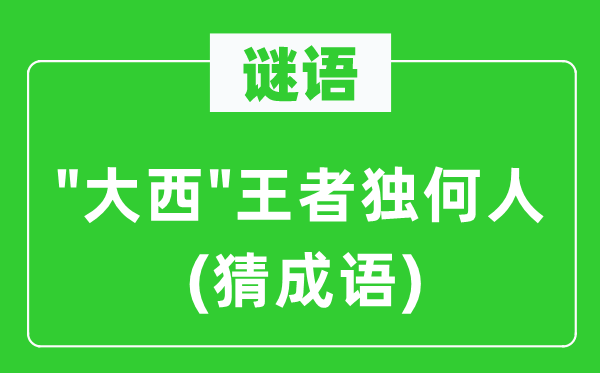 谜语

"大西"王者独何人
(猜成语)